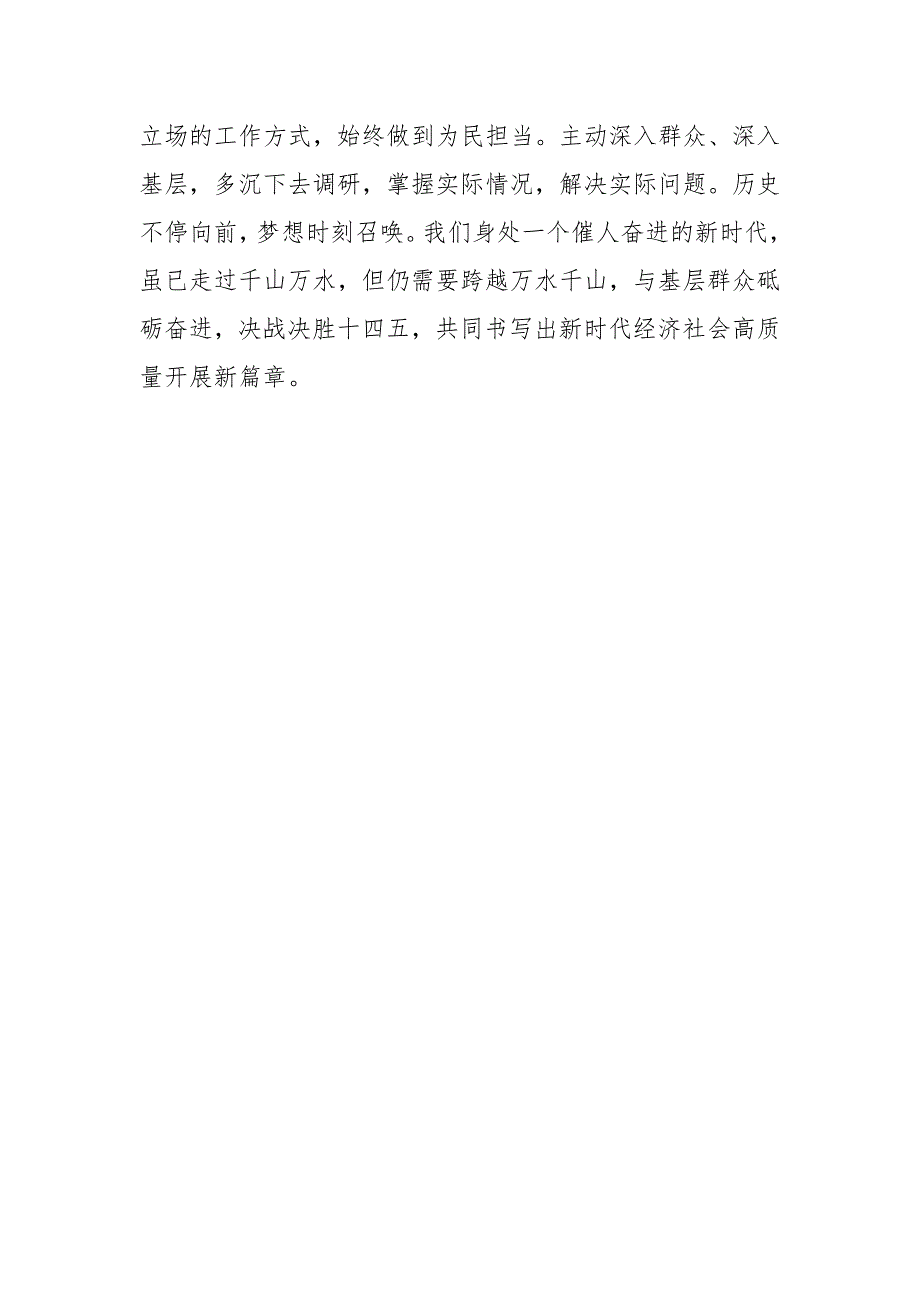 立场的工作方式，始终做到为民担当。主动深入群众、深入基层，多沉下去调研，掌握实际情况，解决实际问题。历史不停向前，梦想时刻召唤。我们身处一个催人奋进的新时代，虽已走过千山万水，但仍需要跨越万水千山，与基层群众砥砺奋进，决战决胜十四五，共同书写出新时代经济社会高质量开展新篇章。